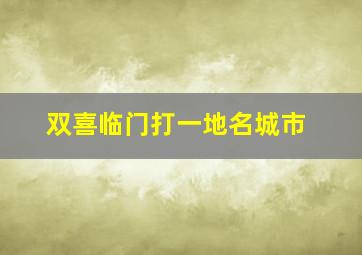 双喜临门打一地名城市